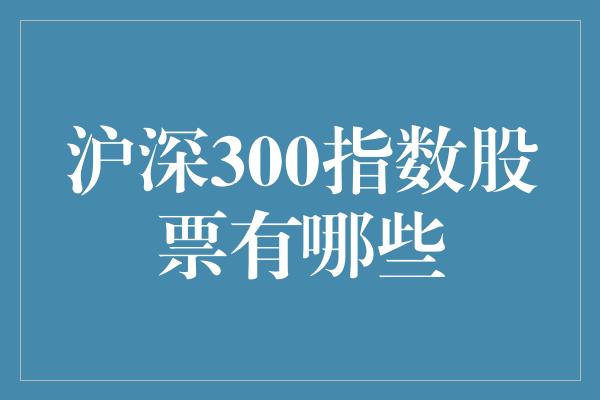 沪深300指数股票有哪些